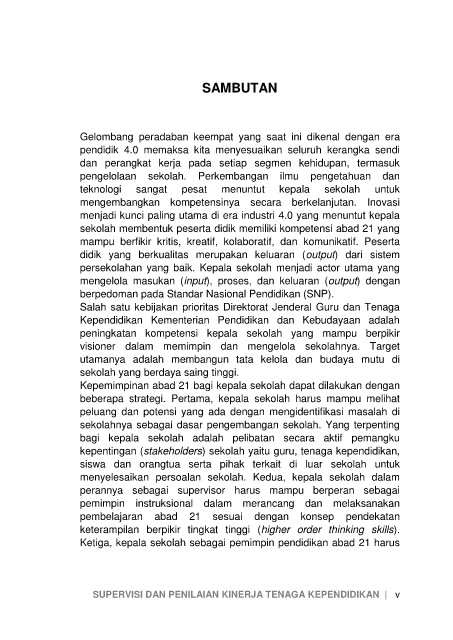 SAMBUTAN

Gelombang peradaban keempat yang saat ini dikenal dengan era pendidik 4.0 memaksa kita menyesuaikan seluruh kerangka sendi dan perangkat kerja pada setiap segmen kehidupan, termasuk pengelolaan sekolah. Perkembangan ilmu pengetahuan dan teknologi sangat pesat menuntut kepala sekolah untuk mengembangkan kompetensinya secara berkelanjutan. Inovasi menjadi kunci paling utama di era industri 4.0 yang menuntut kepala sekolah membentuk peserta didik memiliki kompetensi abad 21 yang mampu berfikir kritis, kreatif, kolaboratif, dan komunikatif. Peserta didik yang berkualitas merupakan keluaran (output) dari sistem persekolahan yang baik. Kepala sekolah menjadi actor utama yang mengelola masukan (input), proses, dan keluaran (output) dengan berpedoman pada Standar Nasional Pendidikan (SNP).
Salah satu kebijakan prioritas Direktorat Jenderal Guru dan Tenaga Kependidikan Kementerian Pendidikan dan Kebudayaan adalah peningkatan kompetensi kepala sekolah yang mampu berpikir visioner dalam memimpin dan mengelola sekolahnya. Target utamanya adalah membangun tata kelola dan budaya mutu di sekolah yang berdaya saing tinggi.
Kepemimpinan abad 21 bagi kepala sekolah dapat dilakukan dengan beberapa strategi. Pertama, kepala sekolah harus mampu melihat peluang dan potensi yang ada dengan mengidentifikasi masalah di sekolahnya sebagai dasar pengembangan sekolah. Yang terpenting bagi kepala sekolah adalah pelibatan secara aktif pemangku kepentingan (stakeholders) sekolah yaitu guru, tenaga kependidikan, siswa dan orangtua serta pihak terkait di luar sekolah untuk menyelesaikan persoalan sekolah. Kedua, kepala sekolah dalam perannya sebagai supervisor harus mampu berperan sebagai pemimpin instruksional dalam merancang dan melaksanakan pembelajaran abad 21 sesuai dengan konsep pendekatan keterampilan berpikir tingkat tinggi (higher order thinking skills). Ketiga, kepala sekolah sebagai pemimpin pendidikan abad 21 harus

SUPERVISI DAN PENILAIAN KINERJA TENAGA KEPENDIDIKAN | v